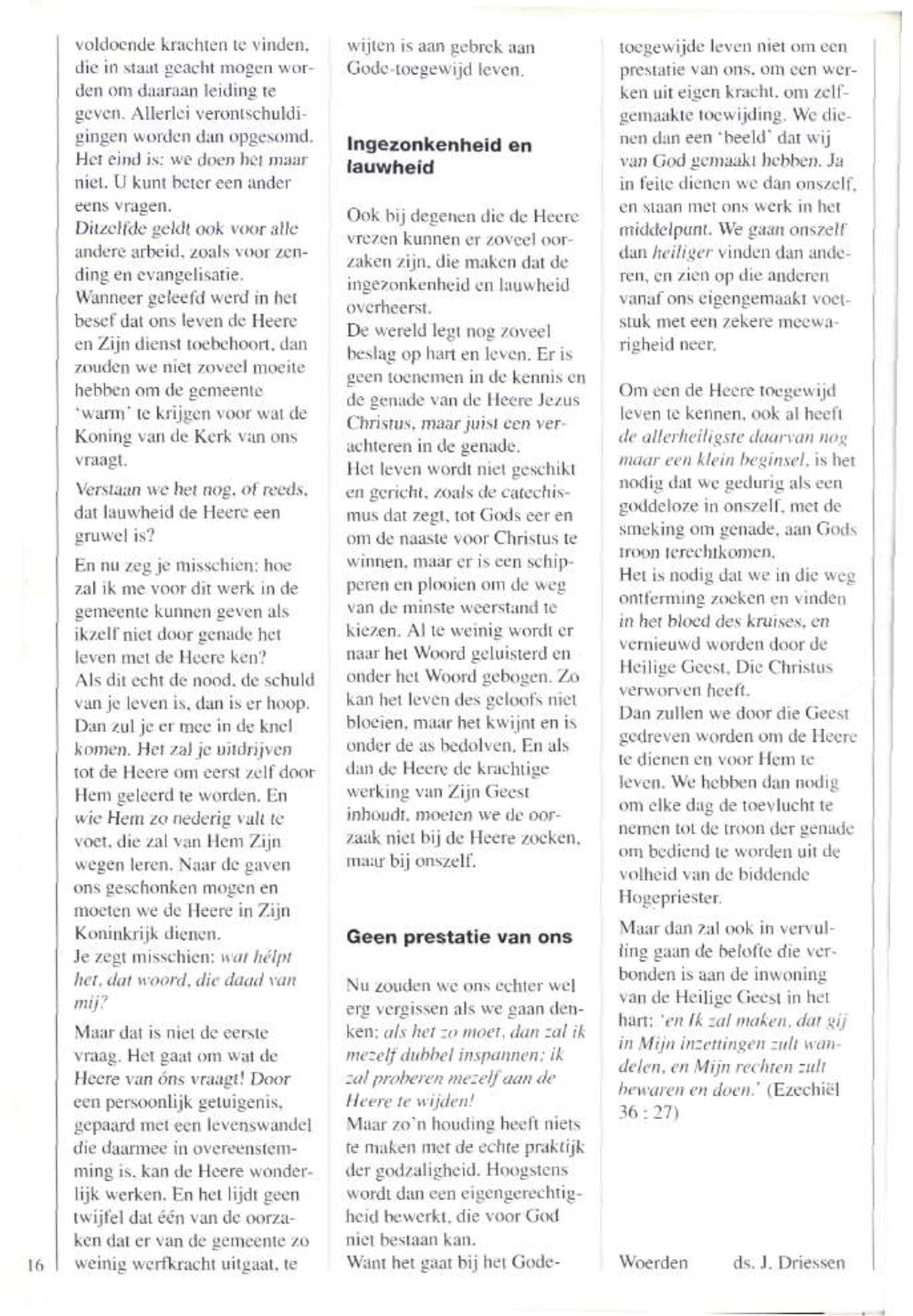 voldoende krachten te vinden, die in staat geacht mogen worden om daaraan leiding te geven. Allerlei verontschuldigingen worden dan opgesomd. Het eind is: we doen het maar niet. U kunt beter een ander eens vragen.
Ditzelfde geldt ook voor alle andere arbeid, zoals voor zending en evangelisatie.
Wanneer geleefd werd in het besef dat ons leven de Heere en Zijn dienst toebehoort, dan zouden we niet zoveel moeite hebben om de gemeente 'warm' te krijgen voor wat de Koning van de Kerk van ons vraagt.

Verstaan we het nog, of reeds, dat lauwheid de Heere een gruwel is?

En nu zeg je misschien: hoe zal ik me voor dit werk in de gemeente kunnen geven als ikzelf niet door genade het leven met de Heere ken?
Als dit echt de nood, de schuld van je leven is, dan is er hoop. Dan zul je er mee in de knel komen. Het zal je uitdrijven tot de Heere om eerst zelf door Hem geleerd te worden. En wie Hem zo nederig valt te voet, die zal van Hem Zijn wegen leren. Naar de gaven ons geschonken mogen en moeten we de Heere in Zijn Koninkrijk dienen.
Je zegt misschien: wat hélpt het, dat woord, die daad van mij?

Maar dat is niet de eerste vraag. Het gaat om wat de Heere van óns vraagt! Door een persoonlijk getuigenis, gepaard met een levenswandel die daarmee in overeenstemming is, kan de Heere wonderlijk werken. En het lijdt geen twijfel dat één van de oorzaken dat er van de gemeente zo weinig werfkracht uitgaat, te wijten is aan gebrek aan Gode-toegewijd leven.

Ingezonkenheid en lauwheid

Ook bij degenen die de Heere vrezen kunnen er zoveel oorzaken zijn, die maken dat de ingezonkenheid en lauwheid overheerst.
De wereld legt nog zoveel beslag op hart en leven. Er is geen toenemen in de kennis en de genade van de Heere Jezus Christus, maar juist een verachteren in de genade.
Het leven wordt niet geschikt en gericht, zoals de catechismus dat zegt, tot Gods eer en om de naaste voor Christus te winnen, maar er is een schipperen en plooien om de weg van de minste weerstand te kiezen. Al te weinig wordt er naar het Woord geluisterd en onder het Woord gebogen. Zo kan het leven des geloofs niet bloeien, maar het kwijnt en is onder de as bedolven. En als dan de Heere de krachtige werking van Zijn Geest inhoudt, moeten we de oorzaak niet bij de Heere zoeken, maar bij onszelf.

Geen prestatie van ons

Nu zouden we ons echter wel erg vergissen als we gaan denken: als het zo moet, dan zal ik mezelf dubbel inspannen; ik zal proberen mezelf aan de Heere te wijden!
Maar zo'n houding heeft niets te maken met de echte praktijk der godzaligheid. Hoogstens wordt dan een eigengerechtigheid bewerkt, die voor God niet bestaan kan.
Want het gaat bij het Gode-toegewijde leven niet om een prestatie van ons, om een werken uit eigen kracht, om zelfgemaakte toewijding. We dienen dan een 'beeld' dat wij van God gemaakt hebben. Ja in feite dienen we dan onszelf, en staan met ons werk in het middelpunt. We gaan onszelf dan heiliger vinden dan anderen, en zien op die anderen vanaf ons eigengemaakt voetstuk met een zekere meewarigheid neer.

Om een de Heere toegewijd leven te kennen, ook al heeft de allerheiligste daarvan nog maar een klein beginsel, is het nodig dat we gedurig als een goddeloze in onszelf, met de smeking om genade, aan Gods troon terechtkomen.
Het is nodig dat we in die weg ontferming zoeken en vinden in het bloed des kruises, en vernieuwd worden door de Heilige Geest, Die Christus verworven heeft.
Dan zullen we door die Geest gedreven worden om de Heere te dienen en voor Hem te leven. We hebben dan nodig om elke dag de toevlucht te nemen tot de troon der genade om bediend te worden uit de volheid van de biddende Hogepriester.

Maar dan zal ook in vervulling gaan de belofte die verbonden is aan de inwoning van de Heilige Geest in het hart: 'en Ik zal maken, dat gij in Mijn inzettingen zult wandelen, en Mijn rechten zult bewaren en doen.' (Ezechiël 36 : 27)

Woerden ds. J. Driessen

16